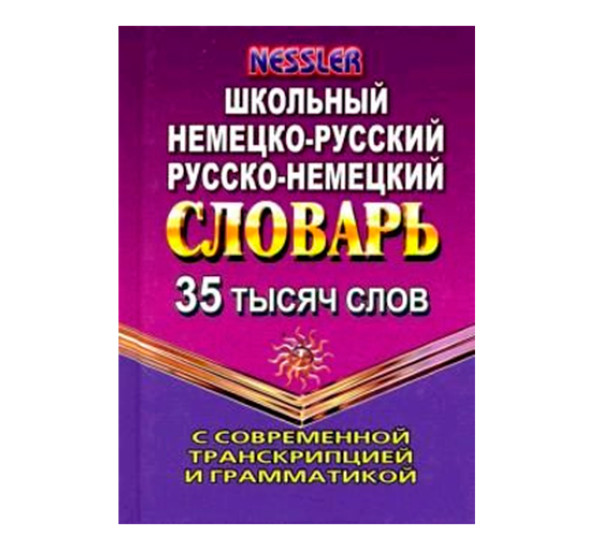 NESSLER

ШКОЛЬНЫЙ НЕМЕЦКО-РУССКИЙ РУССКО-НЕМЕЦКИЙ

СЛОВАРЬ

35 ТЫСЯЧ СЛОВ

С СОВРЕМЕННОЙ ТРАНСКРИПЦИЕЙ И ГРАММАТИКОЙ